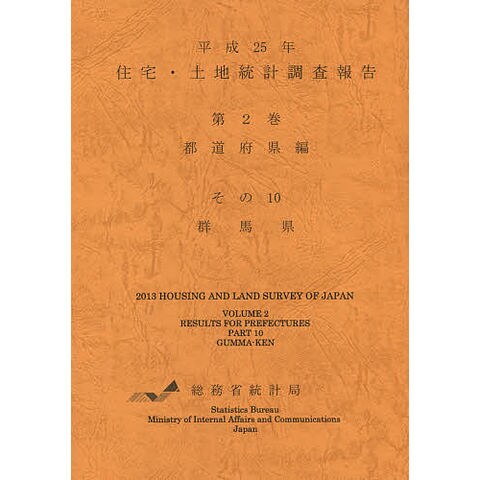 平成25年
住宅・土地統計調査報告

第2巻
都道府県編

その10
群馬県

2013 HOUSING AND LAND SURVEY OF JAPAN

VOLUME 2
RESULTS FOR PREFECTURES
PART 10
GUMMA-KEN

総務省統計局

Statistics Bureau
Ministry of Internal Affairs and Communications
Japan